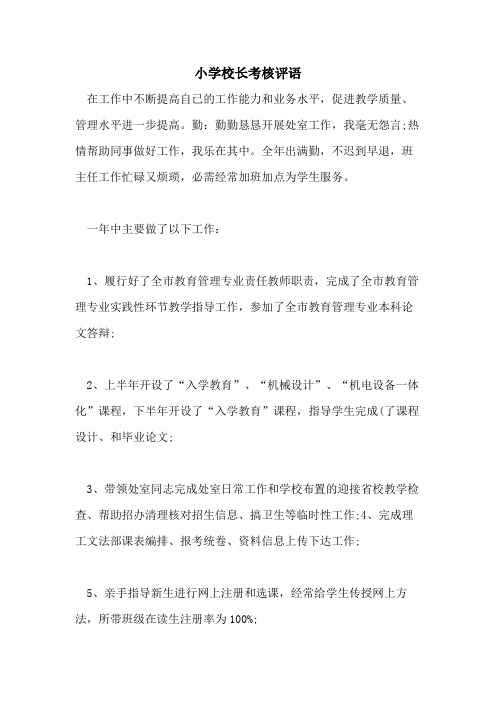 小学校长考核评语

在工作中不断提高自己的工作能力和业务水平，促进教学质量、管理水平进一步提高。勤：勤勤恳恳开展处室工作，我毫无怨言;热情帮助同事做好工作，我乐在其中。全年出满勤，不迟到早退，班主任工作忙碌又烦琐，必需经常加班加点为学生服务。

一年中主要做了以下工作：

1、履行好了全市教育管理专业责任教师职责，完成了全市教育管理专业实践性环节教学指导工作，参加了全市教育管理专业本科论文答辩;

2、上半年开设了“入学教育”、“机械设计”、“机电设备一体化”课程，下半年开设了“入学教育”课程，指导学生完成(了课程设计、和毕业论文;

3、带领处室同志完成处室日常工作和学校布置的迎接省校教学检查、帮助招办清理核对招生信息、搞卫生等临时性工作;4、完成理工文法部课表编排、报考统卷、资料信息上传下达工作;

5、亲手指导新生进行网上注册和选课，经常给学生传授网上方法，所带班级在读生注册率为100%;